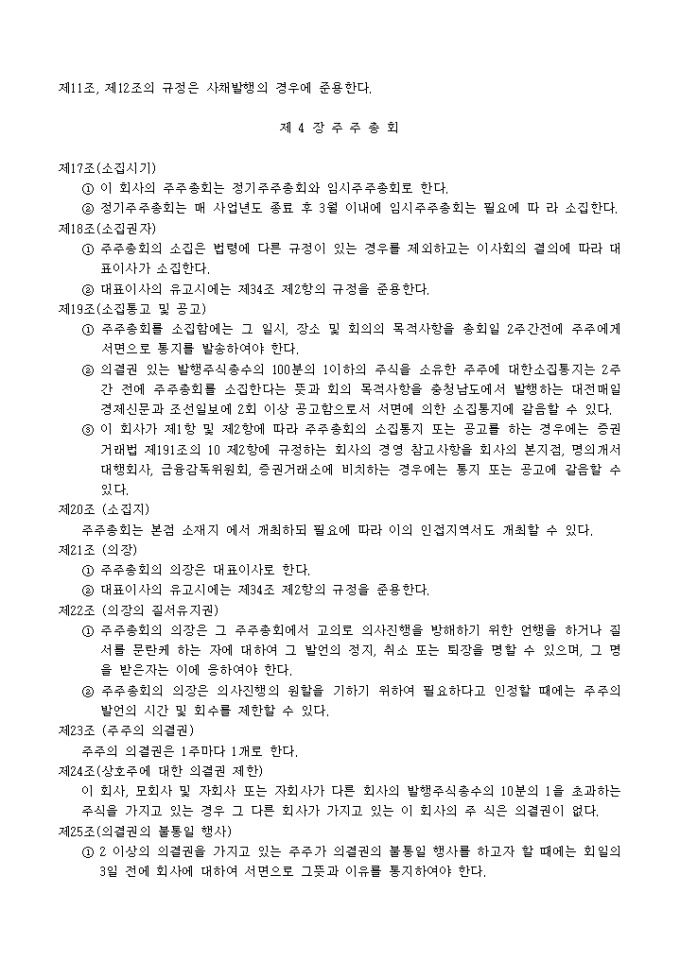 제11조, 제12조의 규정은 사채발행의 경우에 준용한다.

제 4 장 주 주 총 회

제17조(소집시기)
① 이 회사의 주주총회는 정기주주총회와 임시주주총회로 한다.
② 정기주주총회는 매 사업년도 종료 후 3월 이내에 임시주주총회는 필요에 따 라 소집한다.
제18조(소집권자)
① 주주총회의 소집은 법령에 다른 규정이 있는 경우를 제외하고는 이사회의 결의에 따라 대표이사가 소집한다.
② 대표이사의 유고시에는 제34조 제2항의 규정을 준용한다.
제19조(소집통고 및 공고)
① 주주총회를 소집함에는 그 일시, 장소 및 회의의 목적사항을 총회일 2주간전에 주주에게 서면으로 통지를 발송하여야 한다.
② 의결권 있는 발행주식총수의 100분의 1이하의 주식을 소유한 주주에 대한소집통지는 2주간 전에 주주총회를 소집한다는 뜻과 회의 목적사항을 충청남도에서 발행하는 대전매일 경제신문과 조선일보에 2회 이상 공고함으로서 서면에 의한 소집통지에 갈음할 수 있다.
③ 이 회사가 제1항 및 제2항에 따라 주주총회의 소집통지 또는 공고를 하는 경우에는 증권거래법 제191조의 10 제2항에 규정하는 회사의 경영 참고사항을 회사의 본지점, 명의개서 대행회사, 금융감독위원회, 증권거래소에 비치하는 경우에는 통지 또는 공고에 갈음할 수 있다.
제20조 (소집지)
주주총회는 본점 소재지 에서 개최하되 필요에 따라 이의 인접지역서도 개최할 수 있다.
제21조 (의장)
① 주주총회의 의장은 대표이사로 한다.
② 대표이사의 유고시에는 제34조 제2항의 규정을 준용한다.
제22조 (의장의 질서유지권)
① 주주총회의 의장은 그 주주총회에서 고의로 의사진행을 방해하기 위한 언행을 하거나 질서를 문란케 하는 자에 대하여 그 발언의 정지, 취소 또는 퇴장을 명할 수 있으며, 그 명을 받은자는 이에 응하여야 한다.
② 주주총회의 의장은 의사진행의 원활을 기하기 위하여 필요하다고 인정할 때에는 주주의 발언의 시간 및 회수를 제한할 수 있다.
제23조 (주주의 의결권)
주주의 의결권은 1주마다 1개로 한다.
제24조(상호주에 대한 의결권 제한)
이 회사, 모회사 및 자회사 또는 자회사가 다른 회사의 발행주식총수의 10분의 1을 초과하는 주식을 가지고 있는 경우 그 다른 회사가 가지고 있는 이 회사의 주 식은 의결권이 없다.
제25조(의결권의 불통일 행사)
① 2 이상의 의결권을 가지고 있는 주주가 의결권의 불통일 행사를 하고자 할 때에는 회일의 3일 전에 회사에 대하여 서면으로 그뜻과 이유를 통지하여야 한다.